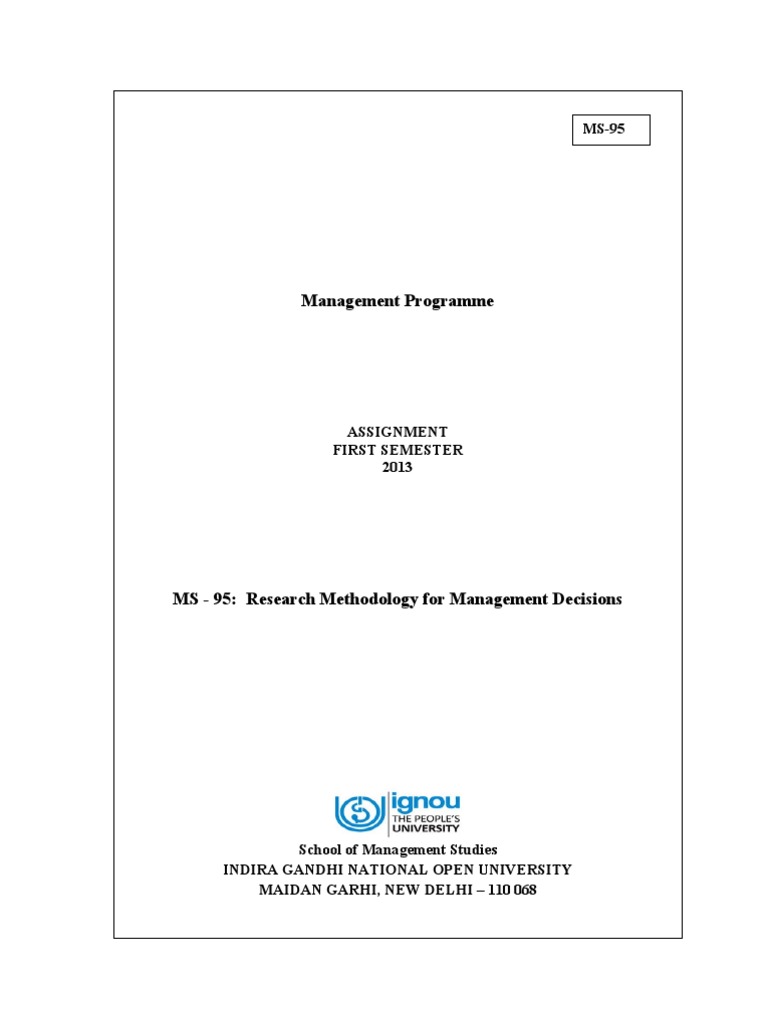 MS-95

Management Programme

ASSIGNMENT
FIRST SEMESTER
2013

MS - 95: Research Methodology for Management Decisions

ignou
THE PEOPLE'S
UNIVERSITY

School of Management Studies
INDIRA GANDHI NATIONAL OPEN UNIVERSITY
MAIDAN GARHI, NEW DELHI – 110 068